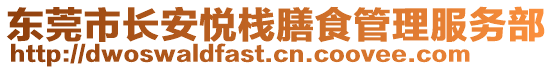 东莞市长安悦栈膳食管理服务部
http://dwoswaldfast.cn.coovee.com